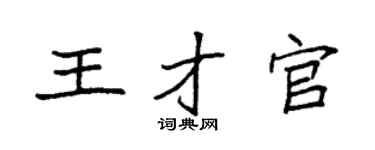 王才官
词典网